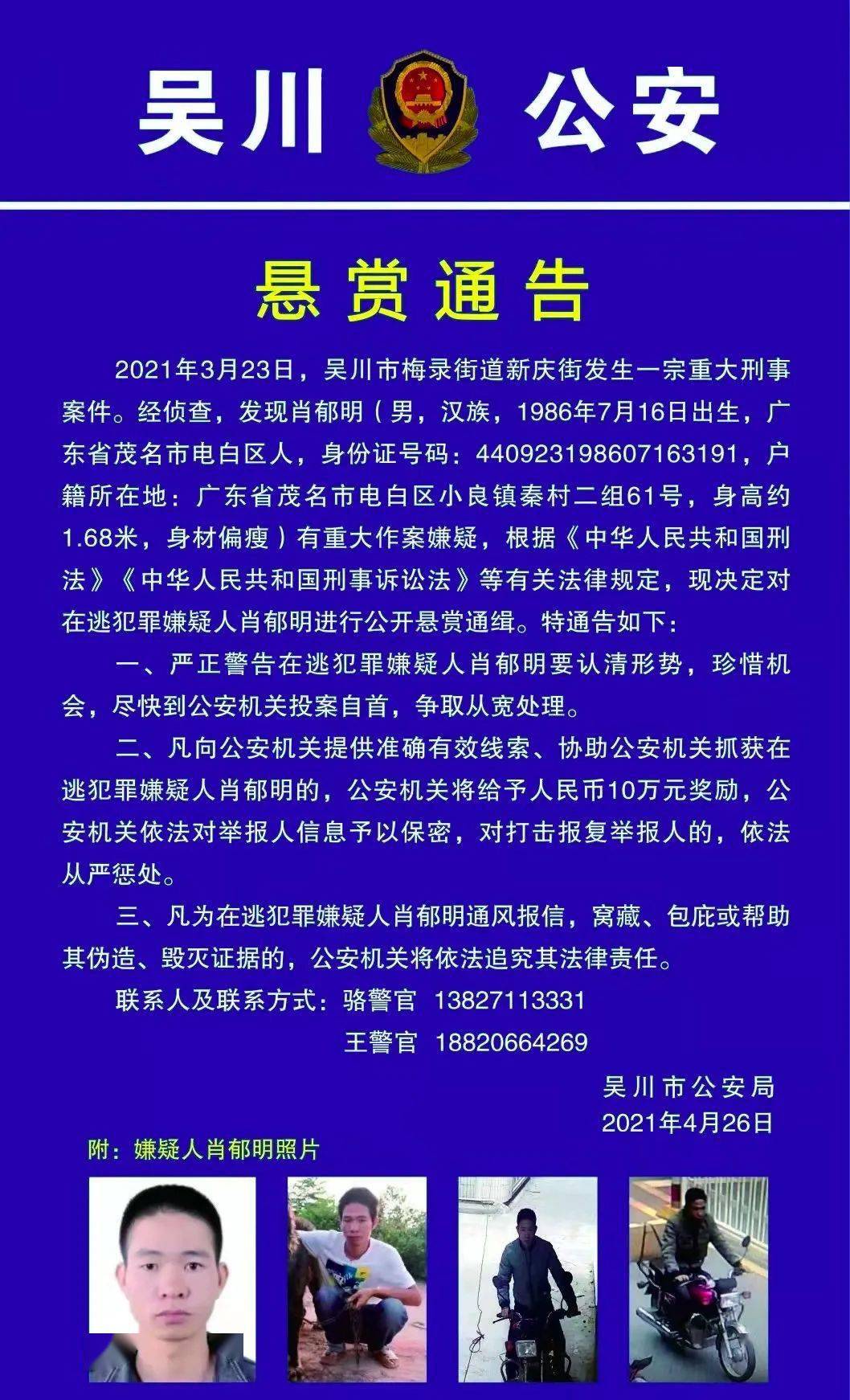 吴川 公安

悬赏通告

2021年3月23日，吴川市梅录街道新庆街发生一宗重大刑事案件。经侦查，发现肖郁明（男，汉族，1986年7月16日出生，广东省茂名市电白区人，身份证号码：440923198607163191，户籍所在地：广东省茂名市电白区小良镇秦村二组61号，身高约1.68米，身材偏瘦）有重大作案嫌疑，根据《中华人民共和国刑法》《中华人民共和国刑事诉讼法》等有关法律规定，现决定对在逃犯罪嫌疑人肖郁明进行公开悬赏通缉。特通告如下：

一、严正警告在逃犯罪嫌疑人肖郁明要认清形势，珍惜机会，尽快到公安机关投案自首，争取从宽处理。

二、凡向公安机关提供准确有效线索、协助公安机关抓获在逃犯罪嫌疑人肖郁明的，公安机关将给予人民币10万元奖励，公安机关依法对举报人信息予以保密，对打击报复举报人的，依法从严惩处。

三、凡为在逃犯罪嫌疑人肖郁明通风报信，窝藏、包庇或帮助其伪造、毁灭证据的，公安机关将依法追究其法律责任。

联系人及联系方式：骆警官 13827113331
王警官 18820664269

吴川市公安局
2021年4月26日

附：嫌疑人肖郁明照片